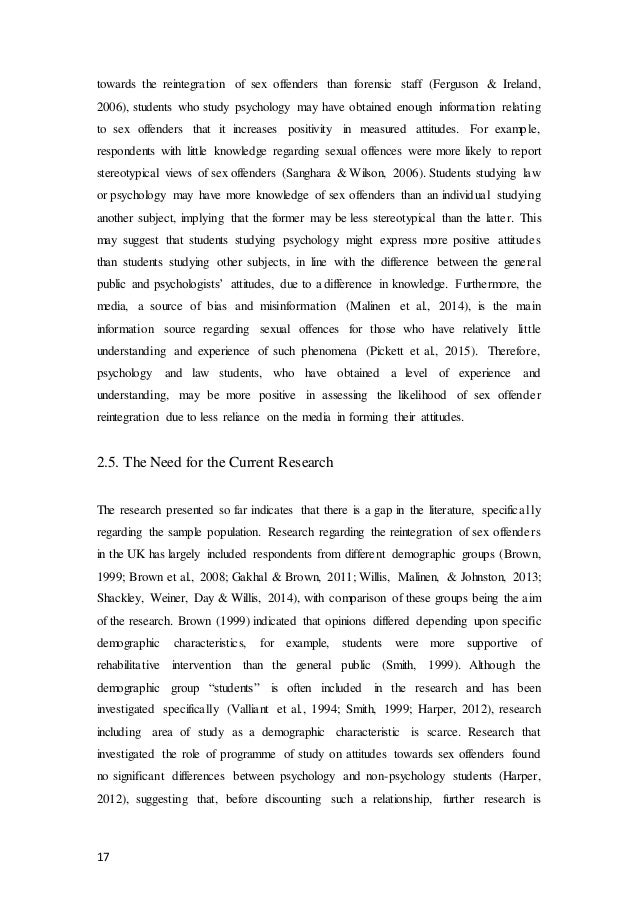 towards the reintegration of sex offenders than forensic staff (Ferguson & Ireland, 2006), students who study psychology may have obtained enough information relating to sex offenders that it increases positivity in measured attitudes. For example, respondents with little knowledge regarding sexual offences were more likely to report stereotypical views of sex offenders (Sanghara & Wilson, 2006). Students studying law or psychology may have more knowledge of sex offenders than an individual studying another subject, implying that the former may be less stereotypical than the latter. This may suggest that students studying psychology might express more positive attitudes than students studying other subjects, in line with the difference between the general public and psychologists' attitudes, due to a difference in knowledge. Furthermore, the media, a source of bias and misinformation (Malinen et al., 2014), is the main information source regarding sexual offences for those who have relatively little understanding and experience of such phenomena (Pickett et al., 2015). Therefore, psychology and law students, who have obtained a level of experience and understanding, may be more positive in assessing the likelihood of sex offender reintegration due to less reliance on the media in forming their attitudes.

2.5. The Need for the Current Research

The research presented so far indicates that there is a gap in the literature, specifically regarding the sample population. Research regarding the reintegration of sex offenders in the UK has largely included respondents from different demographic groups (Brown, 1999; Brown et al., 2008; Gakhal & Brown, 2011; Willis, Malinen, & Johnston, 2013; Shackley, Weiner, Day & Willis, 2014), with comparison of these groups being the aim of the research. Brown (1999) indicated that opinions differed depending upon specific demographic characteristics, for example, students were more supportive of rehabilitative intervention than the general public (Smith, 1999). Although the demographic group "students" is often included in the research and has been investigated specifically (Valliant et al., 1994; Smith, 1999; Harper, 2012), research including area of study as a demographic characteristic is scarce. Research that investigated the role of programme of study on attitudes towards sex offenders found no significant differences between psychology and non-psychology students (Harper, 2012), suggesting that, before discounting such a relationship, further research is

17